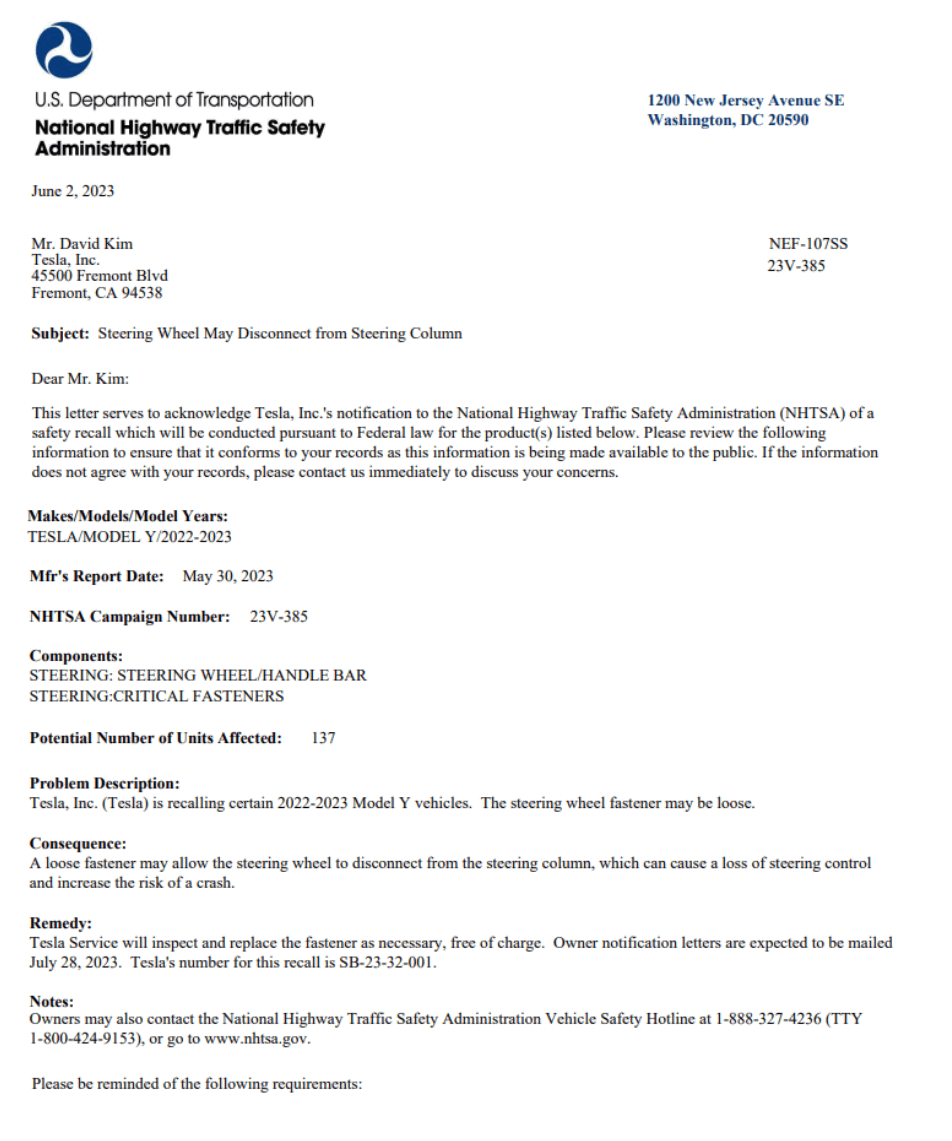 U.S. Department of Transportation
National Highway Traffic Safety Administration

1200 New Jersey Avenue SE
Washington, DC 20590

June 2, 2023

Mr. David Kim
Tesla, Inc.
45500 Fremont Blvd
Fremont, CA 94538

NEF-107SS
23V-385

Subject: Steering Wheel May Disconnect from Steering Column

Dear Mr. Kim:

This letter serves to acknowledge Tesla, Inc.'s notification to the National Highway Traffic Safety Administration (NHTSA) of a safety recall which will be conducted pursuant to Federal law for the product(s) listed below. Please review the following information to ensure that it conforms to your records as this information is being made available to the public. If the information does not agree with your records, please contact us immediately to discuss your concerns.

Makes/Models/Model Years:
TESLA/MODEL Y/2022-2023

Mfr's Report Date: May 30, 2023

NHTSA Campaign Number: 23V-385

Components:
STEERING: STEERING WHEEL/HANDLE BAR
STEERING:CRITICAL FASTENERS

Potential Number of Units Affected: 137

Problem Description:
Tesla, Inc. (Tesla) is recalling certain 2022-2023 Model Y vehicles. The steering wheel fastener may be loose.

Consequence:
A loose fastener may allow the steering wheel to disconnect from the steering column, which can cause a loss of steering control and increase the risk of a crash.

Remedy:
Tesla Service will inspect and replace the fastener as necessary, free of charge. Owner notification letters are expected to be mailed July 28, 2023. Tesla's number for this recall is SB-23-32-001.

Notes:
Owners may also contact the National Highway Traffic Safety Administration Vehicle Safety Hotline at 1-888-327-4236 (TTY 1-800-424-9153), or go to www.nhtsa.gov.

Please be reminded of the following requirements: